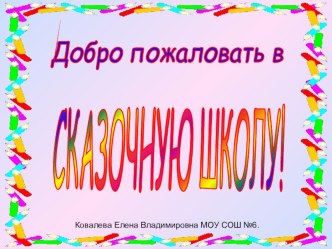 Добро пожаловать в

СКАЗОЧНУЮ ШКОЛУ!

Ковалева Елена Владимировна МОУ СОШ №6.